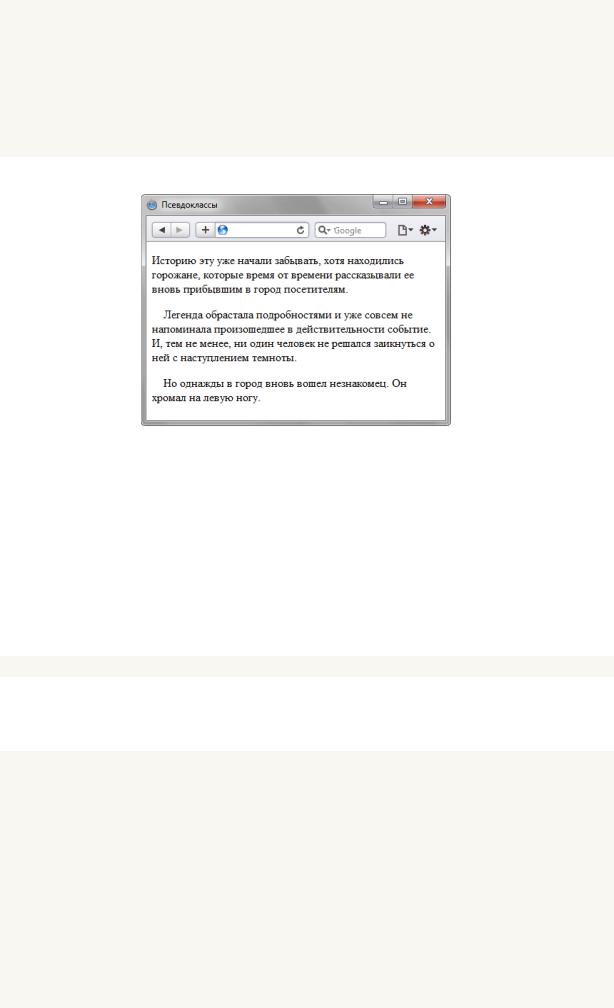 Псевдоклассы

Google

Историю эту уже начали забывать, хотя находились горожане, которые время от времени рассказывали ее вновь прибывшим в город посетителям.

Легенда обрастала подробностями и уже совсем не напоминала произошедшее в действительности событие. И, тем не менее, ни один человек не решался заикнуться о ней с наступлением темноты.

Но однажды в город вновь вошел незнакомец. Он хромал на левую ногу.